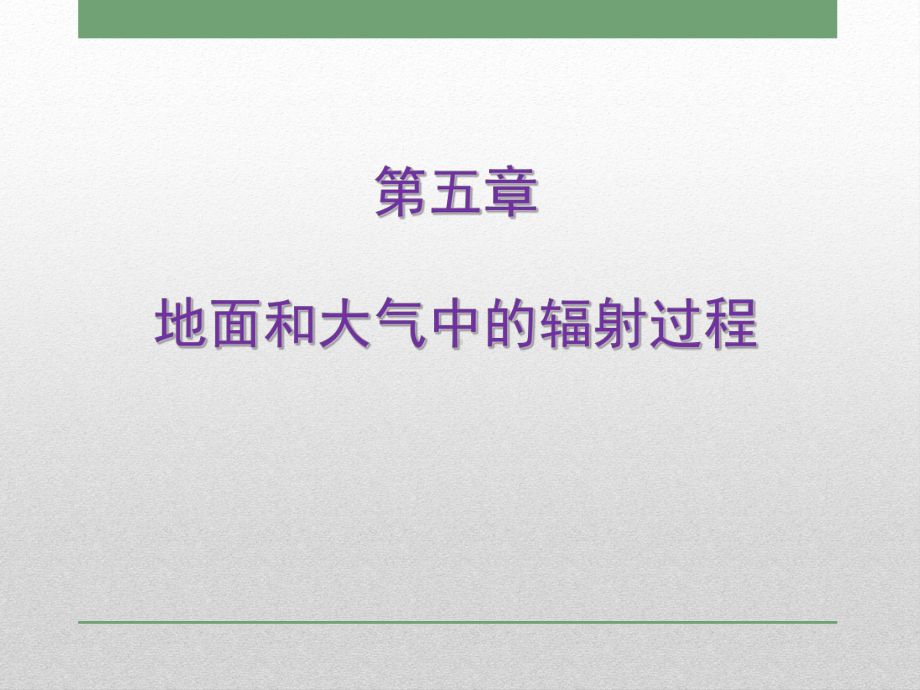 第五章

地面和大气中的辐射过程